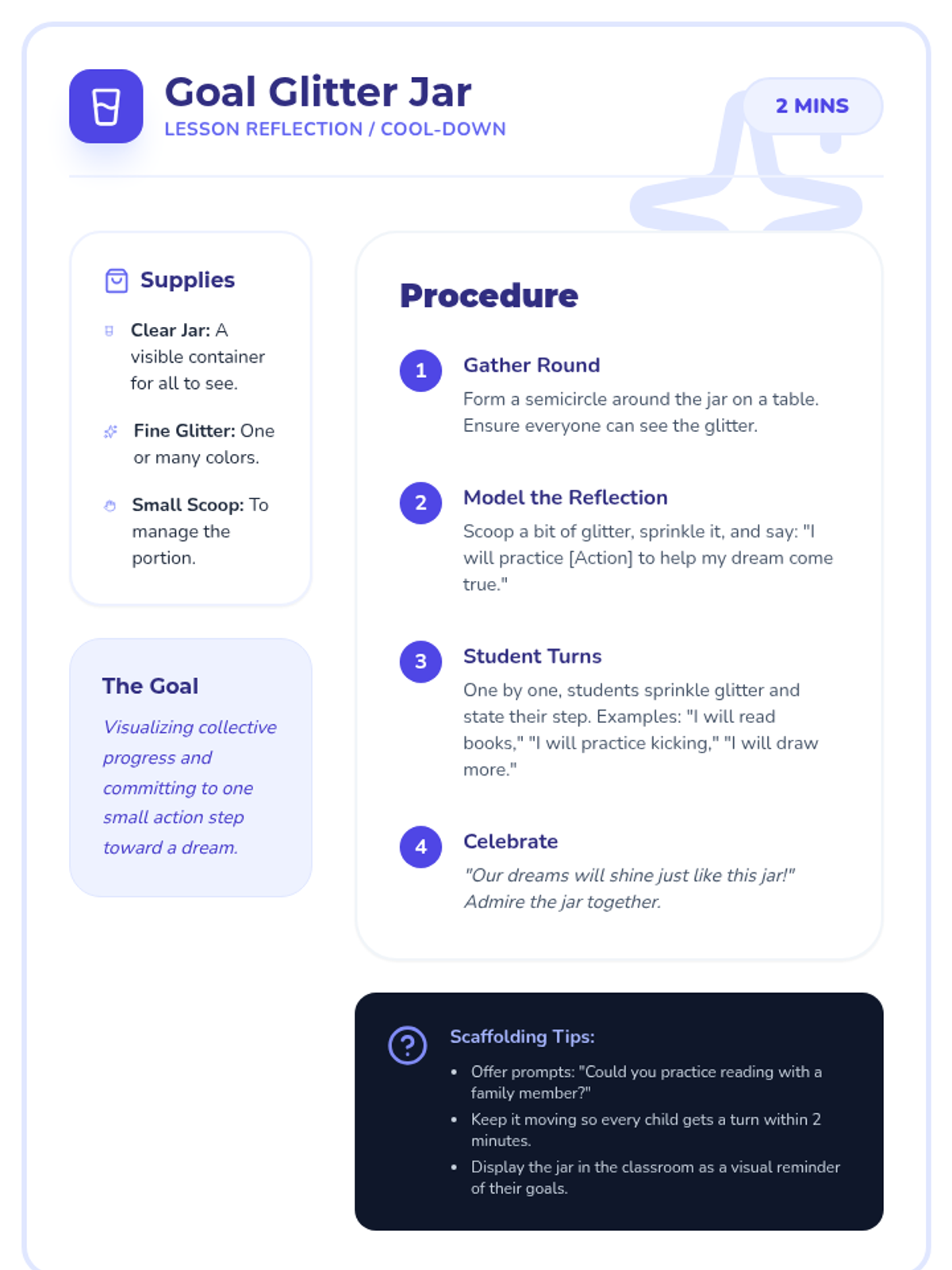 Goal Glitter Jar
LESSON REFLECTION / COOL-DOWN

2 MINS

Supplies

Clear Jar: A visible container for all to see.

Fine Glitter: One or many colors.

Small Scoop: To manage the portion.

The Goal

Visualizing collective progress and committing to one small action step toward a dream.

Procedure

1
Gather Round
Form a semicircle around the jar on a table. Ensure everyone can see the glitter.

2
Model the Reflection
Scoop a bit of glitter, sprinkle it, and say: "I will practice [Action] to help my dream come true."

3
Student Turns
One by one, students sprinkle glitter and state their step. Examples: "I will read books," "I will practice kicking," "I will draw more."

4
Celebrate
"Our dreams will shine just like this jar!" Admire the jar together.

Scaffolding Tips:
• Offer prompts: "Could you practice reading with a family member?"
• Keep it moving so every child gets a turn within 2 minutes.
• Display the jar in the classroom as a visual reminder of their goals.